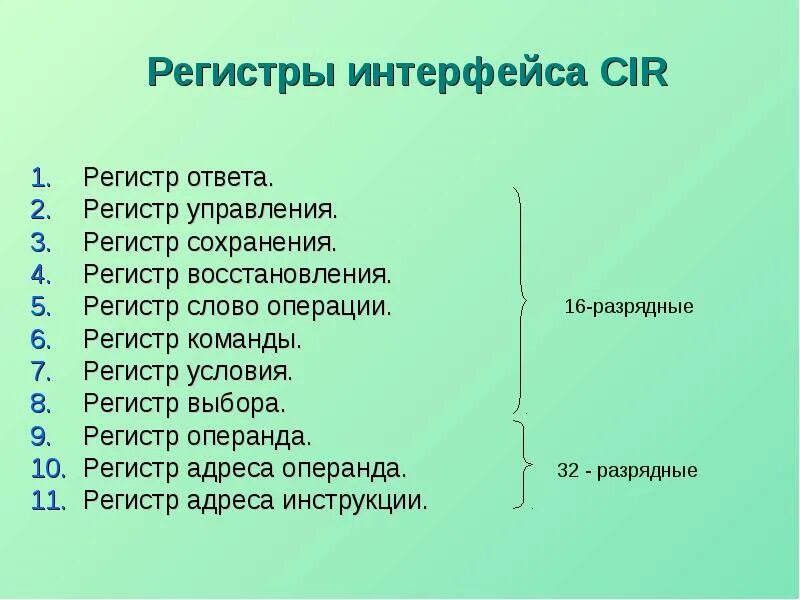 Регистры интерфейса CIR

1. Регистр ответа.
2. Регистр управления.
3. Регистр сохранения.
4. Регистр восстановления.
5. Регистр слово операции.
6. Регистр команды.
7. Регистр условия.
8. Регистр выбора.
9. Регистр операнда.
10. Регистр адреса операнда.
11. Регистр адреса инструкции.

16-разрядные

32 - разрядные